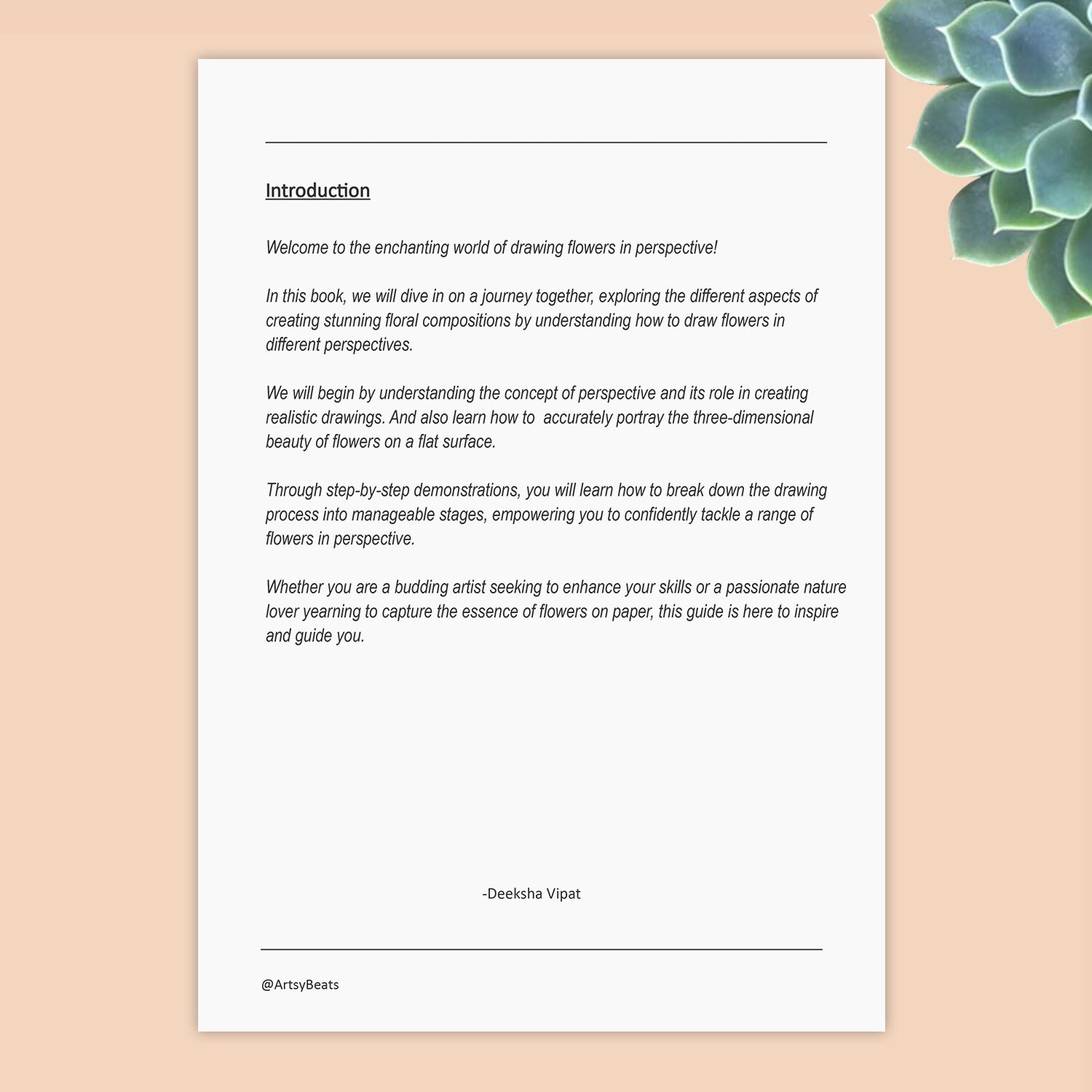 Introduction

Welcome to the enchanting world of drawing flowers in perspective!

In this book, we will dive in on a journey together, exploring the different aspects of creating stunning floral compositions by understanding how to draw flowers in different perspectives.

We will begin by understanding the concept of perspective and its role in creating realistic drawings. And also learn how to accurately portray the three-dimensional beauty of flowers on a flat surface.

Through step-by-step demonstrations, you will learn how to break down the drawing process into manageable stages, empowering you to confidently tackle a range of flowers in perspective.

Whether you are a budding artist seeking to enhance your skills or a passionate nature lover yearning to capture the essence of flowers on paper, this guide is here to inspire and guide you.

-Deeksha Vipat

@ArtsyBeats